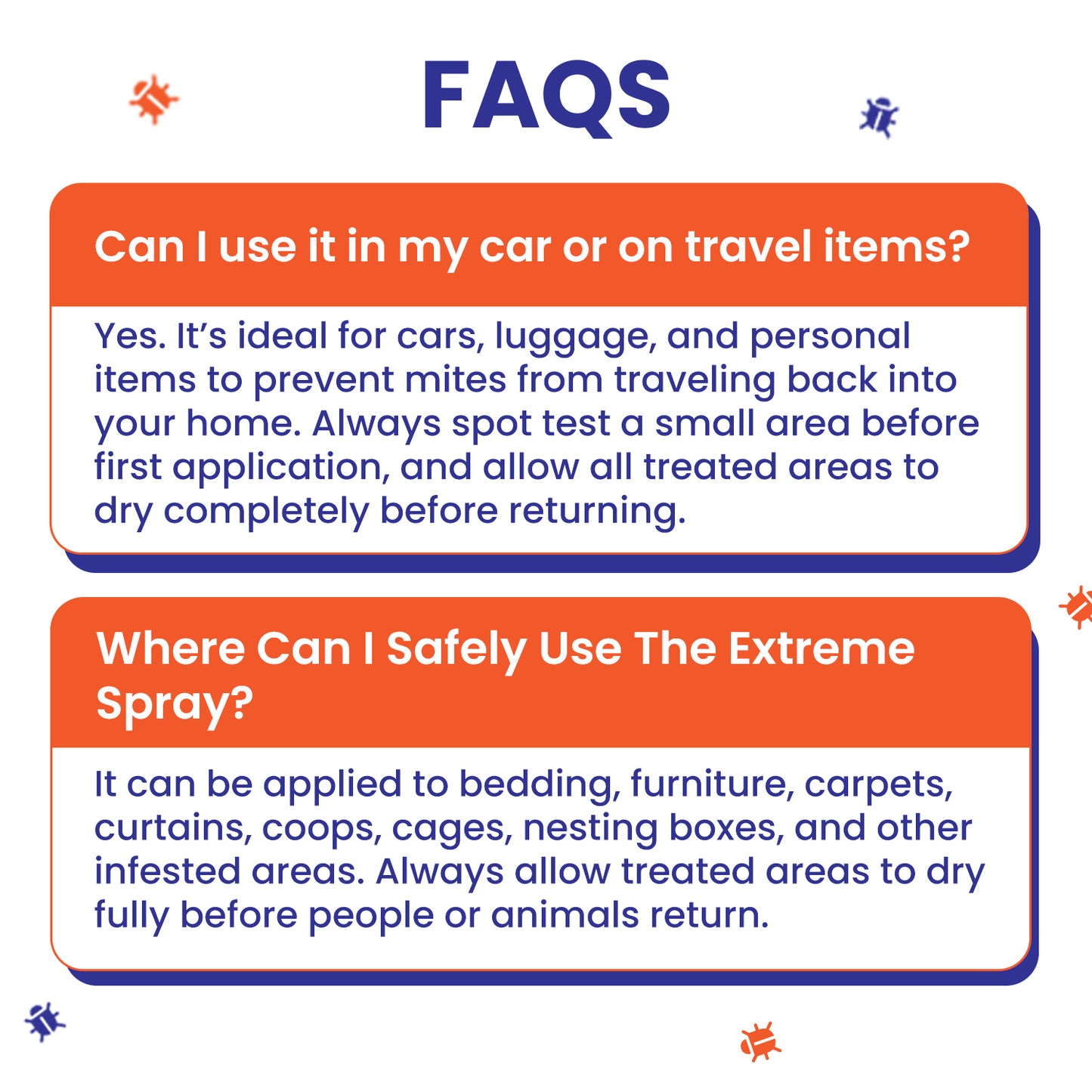 FAQS

Can I use it in my car or on travel items?

Yes. It's ideal for cars, luggage, and personal items to prevent mites from traveling back into your home. Always spot test a small area before first application, and allow all treated areas to dry completely before returning.

Where Can I Safely Use The Extreme Spray?

It can be applied to bedding, furniture, carpets, curtains, coops, cages, nesting boxes, and other infested areas. Always allow treated areas to dry fully before people or animals return.